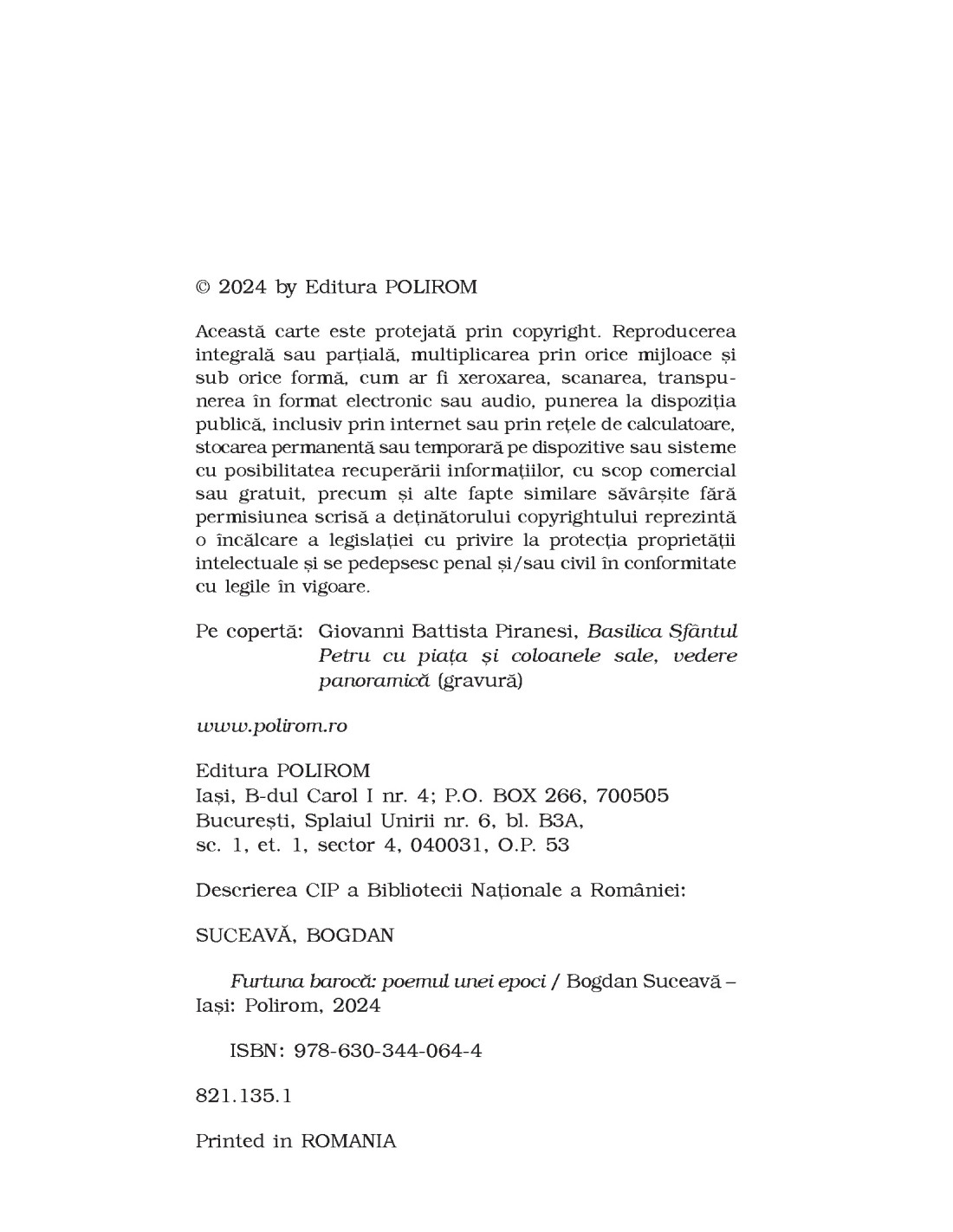 © 2024 by Editura POLIROM

Această carte este protejată prin copyright. Reproducerea integrală sau parțială, multiplicarea prin orice mijloace și sub orice formă, cum ar fi xeroxarea, scanarea, transpunerea în format electronic sau audio, punerea la dispoziția publică, inclusiv prin internet sau prin rețele de calculatoare, stocarea permanentă sau temporară pe dispozitive sau sisteme cu posibilitatea recuperării informațiilor, cu scop comercial sau gratuit, precum și alte fapte similare săvârșite fără permisiunea scrisă a deținătorului copyrightului reprezintă o încălcare a legislației cu privire la protecția proprietății intelectuale și se pedepsesc penal și/sau civil în conformitate cu legile în vigoare.

Pe copertă: Giovanni Battista Piranesi, Basilica Sfântul Petru cu piața și coloanele sale, vedere panoramică (gravură)

www.polirom.ro

Editura POLIROM
Iași, B-dul Carol I nr. 4; P.O. BOX 266, 700505
București, Splaiul Unirii nr. 6, bl. B3A, sc. 1, et. 1, sector 4, 040031, O.P. 53

Descrierea CIP a Bibliotecii Naționale a României:

SUCEAVĂ, BOGDAN

Furtuna barocă: poemul unei epoci / Bogdan Suceavă – Iași: Polirom, 2024

ISBN: 978-630-344-064-4

821.135.1

Printed in ROMANIA